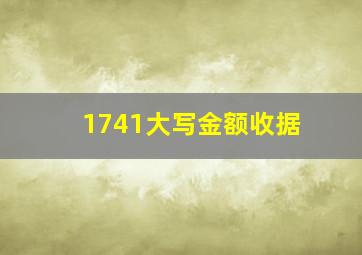 1741大写金额收据